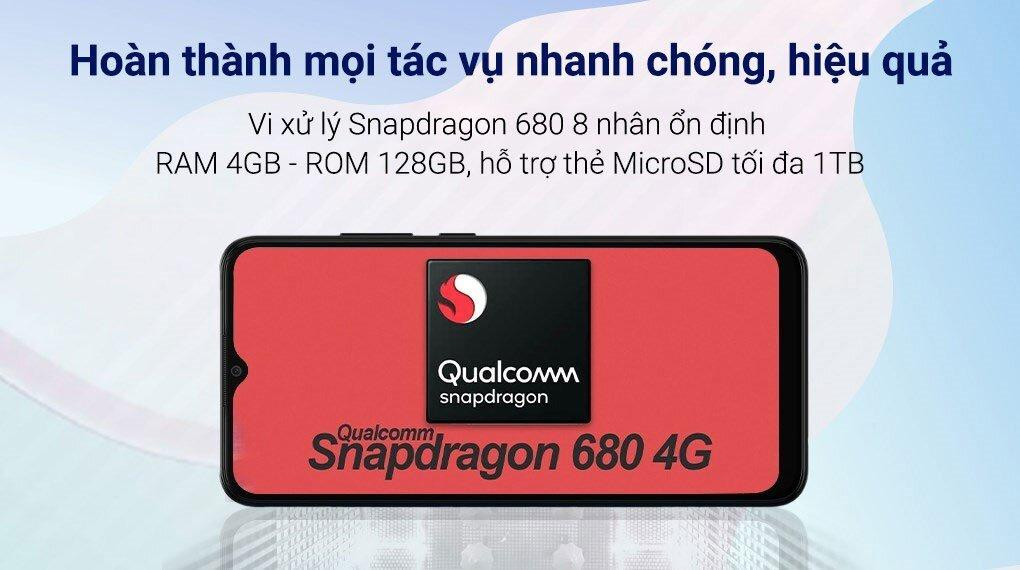 Hoàn thành mọi tác vụ nhanh chóng, hiệu quả

Vi xử lý Snapdragon 680 8 nhân ổn định
RAM 4GB - ROM 128GB, hỗ trợ thẻ MicroSD tối đa 1TB

Qualcomm
snapdragon

Qualcomm
Snapdragon 680 4G